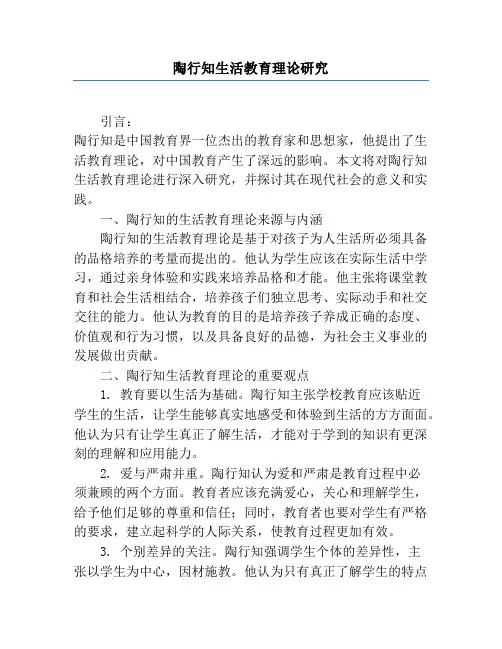 陶行知生活教育理论研究

引言：

陶行知是中国教育界一位杰出的教育家和思想家，他提出了生活教育理论，对中国教育产生了深远的影响。本文将对陶行知生活教育理论进行深入研究，并探讨其在现代社会的意义和实践。

一、陶行知的生活教育理论来源与内涵

陶行知的生活教育理论是基于对孩子为人生活所必须具备的品格培养的考量而提出的。他认为学生应该在实际生活中学习，通过亲身体验和实践来培养品格和才能。他主张将课堂教育和社会生活相结合，培养孩子们独立思考、实际动手和社交交往的能力。他认为教育的目的是培养孩子养成正确的态度、价值观和行为习惯，以及具备良好的品德，为社会主义事业的发展做出贡献。

二、陶行知生活教育理论的重要观点

1. 教育要以生活为基础。陶行知主张学校教育应该贴近学生的生活，让学生能够真实地感受和体验到生活的方方面面。他认为只有让学生真正了解生活，才能对于学到的知识有更深刻的理解和应用能力。

2. 爱与严肃并重。陶行知认为爱和严肃是教育过程中必须兼顾的两个方面。教育者应该充满爱心，关心和理解学生，给予他们足够的尊重和信任；同时，教育者也要对学生有严格的要求，建立起科学的人际关系，使教育过程更加有效。

3. 个别差异的关注。陶行知强调学生个体的差异性，主张以学生为中心，因材施教。他认为只有真正了解学生的特点